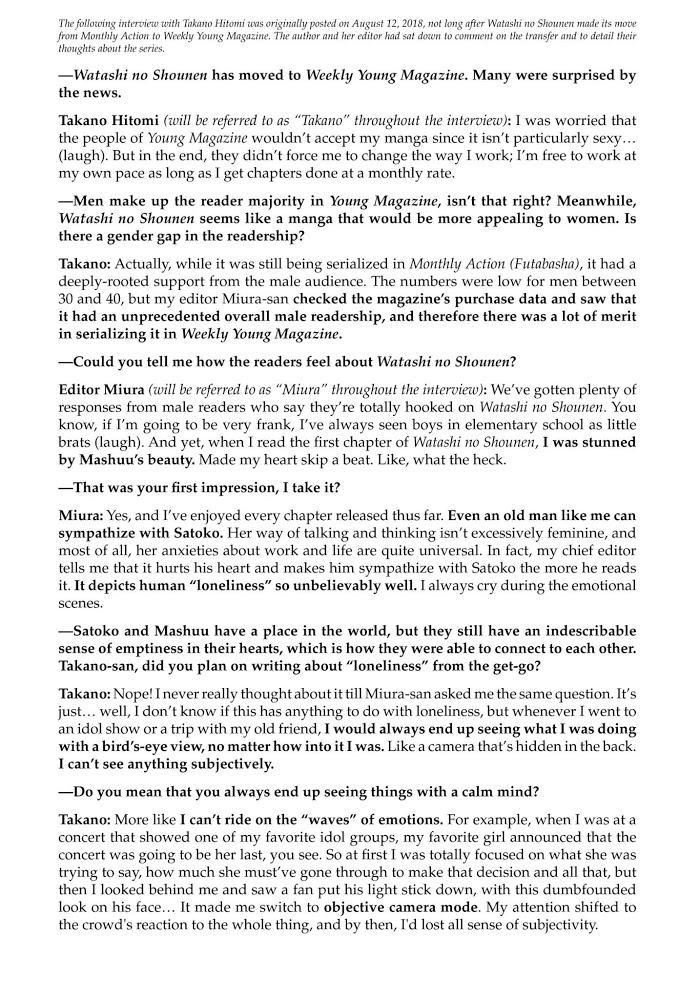 The following interview with Takano Hitomi was originally posted on August 12, 2018, not long after Watashi no Shounen made its move from Monthly Action to Weekly Young Magazine. The author and her editor had sat down to comment on the transfer and to detail their thoughts about the series.

—Watashi no Shounen has moved to Weekly Young Magazine. Many were surprised by the news.

Takano Hitomi (will be referred to as "Takano" throughout the interview): I was worried that the people of Young Magazine wouldn't accept my manga since it isn't particularly sexy… (laugh). But in the end, they didn't force me to change the way I work; I'm free to work at my own pace as long as I get chapters done at a monthly rate.

—Men make up the reader majority in Young Magazine, isn't that right? Meanwhile, Watashi no Shounen seems like a manga that would be more appealing to women. Is there a gender gap in the readership?

Takano: Actually, while it was still being serialized in Monthly Action (Futabasha), it had a deeply-rooted support from the male audience. The numbers were low for men between 30 and 40, but my editor Miura-san checked the magazine's purchase data and saw that it had an unprecedented overall male readership, and therefore there was a lot of merit in serializing it in Weekly Young Magazine.

—Could you tell me how the readers feel about Watashi no Shounen?

Editor Miura (will be referred to as "Miura" throughout the interview): We've gotten plenty of responses from male readers who say they're totally hooked on Watashi no Shounen. You know, if I'm going to be very frank, I've always seen boys in elementary school as little brats (laugh). And yet, when I read the first chapter of Watashi no Shounen, I was stunned by Mashuu's beauty. Made my heart skip a beat. Like, what the heck.

—That was your first impression, I take it?

Miura: Yes, and I've enjoyed every chapter released thus far. Even an old man like me can sympathize with Satoko. Her way of talking and thinking isn't excessively feminine, and most of all, her anxieties about work and life are quite universal. In fact, my chief editor tells me that it hurts his heart and makes him sympathize with Satoko the more he reads it. It depicts human "loneliness" so unbelievably well. I always cry during the emotional scenes.

—Satoko and Mashuu have a place in the world, but they still have an indescribable sense of emptiness in their hearts, which is how they were able to connect to each other. Takano-san, did you plan on writing about "loneliness" from the get-go?

Takano: Nope! I never really thought about it till Miura-san asked me the same question. It's just… well, I don't know if this has anything to do with loneliness, but whenever I went to an idol show or a trip with my old friend, I would always end up seeing what I was doing with a bird's-eye view, no matter how into it I was. Like a camera that's hidden in the back. I can't see anything subjectively.

—Do you mean that you always end up seeing things with a calm mind?

Takano: More like I can't ride on the "waves" of emotions. For example, when I was at a concert that showed one of my favorite idol groups, my favorite girl announced that the concert was going to be her last, you see. So at first I was totally focused on what she was trying to say, how much she must've gone through to make that decision and all that, but then I looked behind me and saw a fan put his light stick down, with this dumbfounded look on his face… It made me switch to objective camera mode. My attention shifted to the crowd's reaction to the whole thing, and by then, I'd lost all sense of subjectivity.